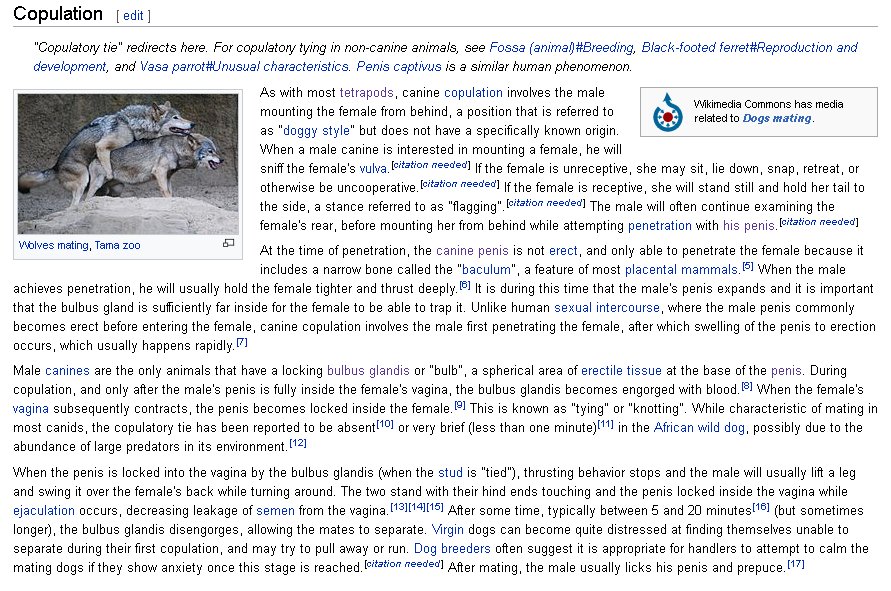 Copulation [ edit ]

"Copulatory tie" redirects here. For copulatory tying in non-canine animals, see Fossa (animal)#Breeding, Black-footed ferret#Reproduction and development, and Vasa parrot#Unusual characteristics. Penis captivus is a similar human phenomenon.

Wolves mating, Tama zoo

Wikimedia Commons has media related to Dogs mating.

As with most tetrapods, canine copulation involves the male mounting the female from behind, a position that is referred to as "doggy style" but does not have a specifically known origin. When a male canine is interested in mounting a female, he will sniff the female's vulva.[citation needed] If the female is unreceptive, she may sit, lie down, snap, retreat, or otherwise be uncooperative.[citation needed] If the female is receptive, she will stand still and hold her tail to the side, a stance referred to as "flagging".[citation needed] The male will often continue examining the female's rear, before mounting her from behind while attempting penetration with his penis.[citation needed]

At the time of penetration, the canine penis is not erect, and only able to penetrate the female because it includes a narrow bone called the "baculum", a feature of most placental mammals.[5] When the male achieves penetration, he will usually hold the female tighter and thrust deeply.[6] It is during this time that the male's penis expands and it is important that the bulbus gland is sufficiently far inside for the female to be able to trap it. Unlike human sexual intercourse, where the male penis commonly becomes erect before entering the female, canine copulation involves the male first penetrating the female, after which swelling of the penis to erection occurs, which usually happens rapidly.[7]

Male canines are the only animals that have a locking bulbus glandis or "bulb", a spherical area of erectile tissue at the base of the penis. During copulation, and only after the male's penis is fully inside the female's vagina, the bulbus glandis becomes engorged with blood.[8] When the female's vagina subsequently contracts, the penis becomes locked inside the female.[9] This is known as "tying" or "knotting". While characteristic of mating in most canids, the copulatory tie has been reported to be absent[10] or very brief (less than one minute)[11] in the African wild dog, possibly due to the abundance of large predators in its environment.[12]

When the penis is locked into the vagina by the bulbus glandis (when the stud is "tied"), thrusting behavior stops and the male will usually lift a leg and swing it over the female's back while turning around. The two stand with their hind ends touching and the penis locked inside the vagina while ejaculation occurs, decreasing leakage of semen from the vagina.[13][14][15] After some time, typically between 5 and 20 minutes[16] (but sometimes longer), the bulbus glandis disengorges, allowing the mates to separate. Virgin dogs can become quite distressed at finding themselves unable to separate during their first copulation, and may try to pull away or run. Dog breeders often suggest it is appropriate for handlers to attempt to calm the mating dogs if they show anxiety once this stage is reached.[citation needed] After mating, the male usually licks his penis and prepuce.[17]